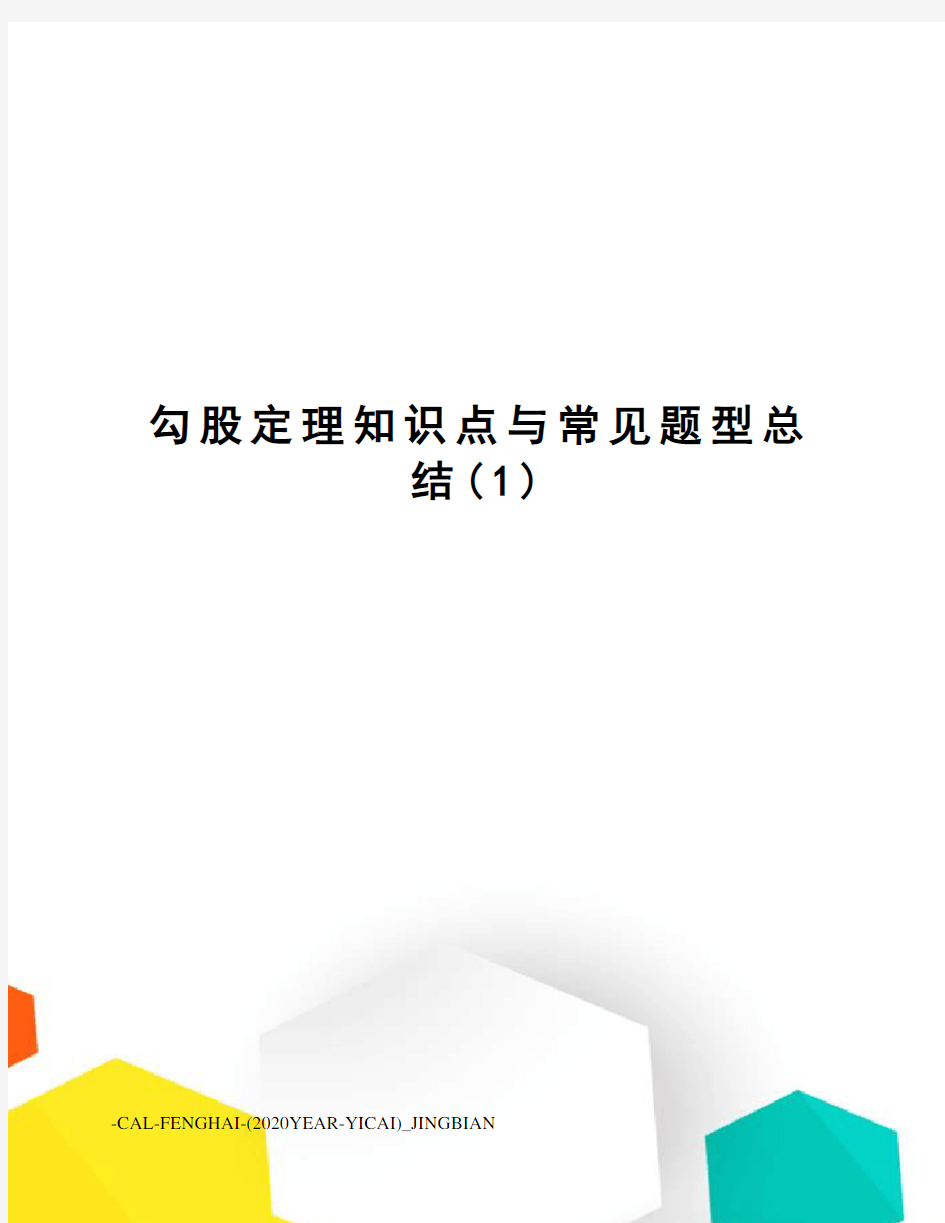 勾股定理知识点与常见题型总结（1）

-CAL-FENGHAI-(2020YEAR-YICAI)_JINGBIAN